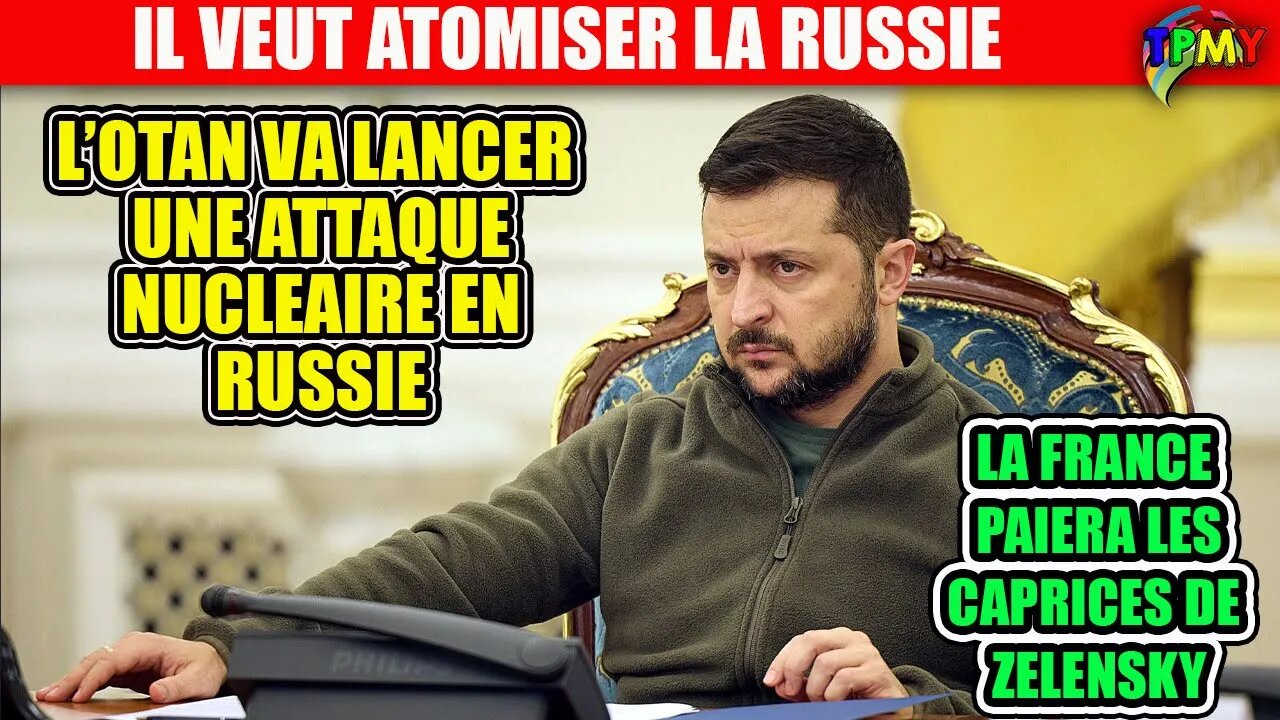 IL VEUT ATOMISER LA RUSSIE

TPMY

L'OTAN VA LANCER UNE ATTAQUE NUCLEAIRE EN RUSSIE

LA FRANCE PAIERA LES CAPRICES DE ZELENSKY

PHILIPS